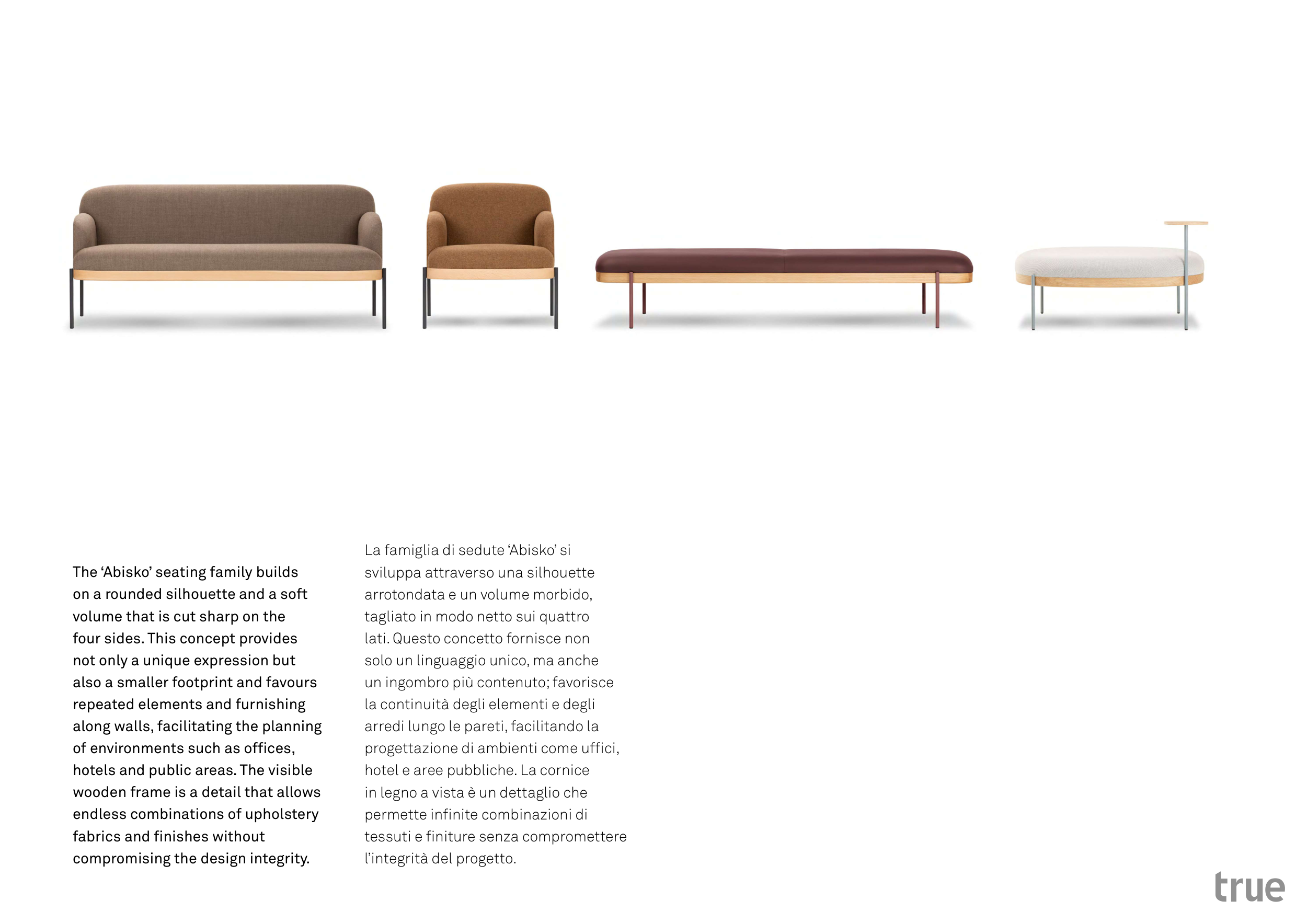 The 'Abisko' seating family builds on a rounded silhouette and a soft volume that is cut sharp on the four sides. This concept provides not only a unique expression but also a smaller footprint and favours repeated elements and furnishing along walls, facilitating the planning of environments such as offices, hotels and public areas. The visible wooden frame is a detail that allows endless combinations of upholstery fabrics and finishes without compromising the design integrity.

La famiglia di sedute 'Abisko' si sviluppa attraverso una silhouette arrotondata e un volume morbido, tagliato in modo netto sui quattro lati. Questo concetto fornisce non solo un linguaggio unico, ma anche un ingombro più contenuto; favorisce la continuità degli elementi e degli arredi lungo le pareti, facilitando la progettazione di ambienti come uffici, hotel e aree pubbliche. La cornice in legno a vista è un dettaglio che permette infinite combinazioni di tessuti e finiture senza compromettere l'integrità del progetto.

true